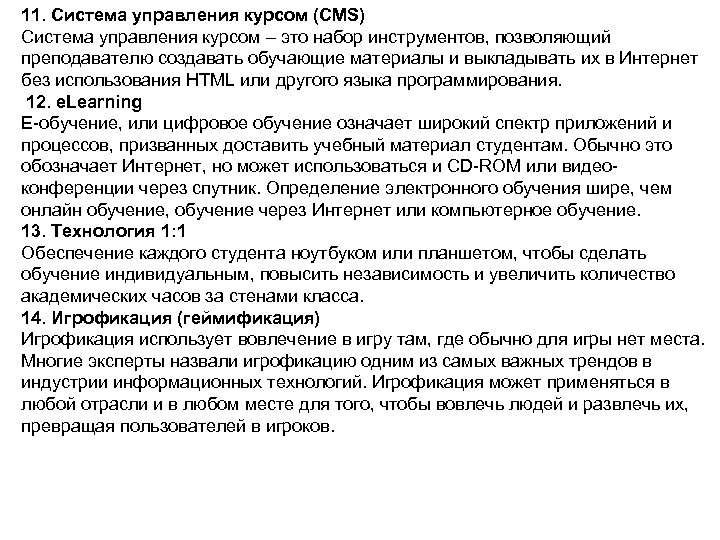 11. Система управления курсом (CMS)
Система управления курсом – это набор инструментов, позволяющий преподавателю создавать обучающие материалы и выкладывать их в Интернет без использования HTML или другого языка программирования.
12. eLearning
Е-обучение, или цифровое обучение означает широкий спектр приложений и процессов, призванных доставить учебный материал студентам. Обычно это обозначает Интернет, но может использоваться и CD-ROM или видеоконференции через спутник. Определение электронного обучения шире, чем онлайн обучение, обучение через Интернет или компьютерное обучение.
13. Технология 1:1
Обеспечение каждого студента ноутбуком или планшетом, чтобы сделать обучение индивидуальным, повысить независимость и увеличить количество академических часов за стенами класса.
14. Игрофикация (геймификация)
Игрофикация использует вовлечение в игру там, где обычно для игры нет места. Многие эксперты назвали игрофикацию одним из самых важных трендов в индустрии информационных технологий. Игрофикация может применяться в любой отрасли и в любом месте для того, чтобы вовлечь людей и развлечь их, превращая пользователей в игроков.